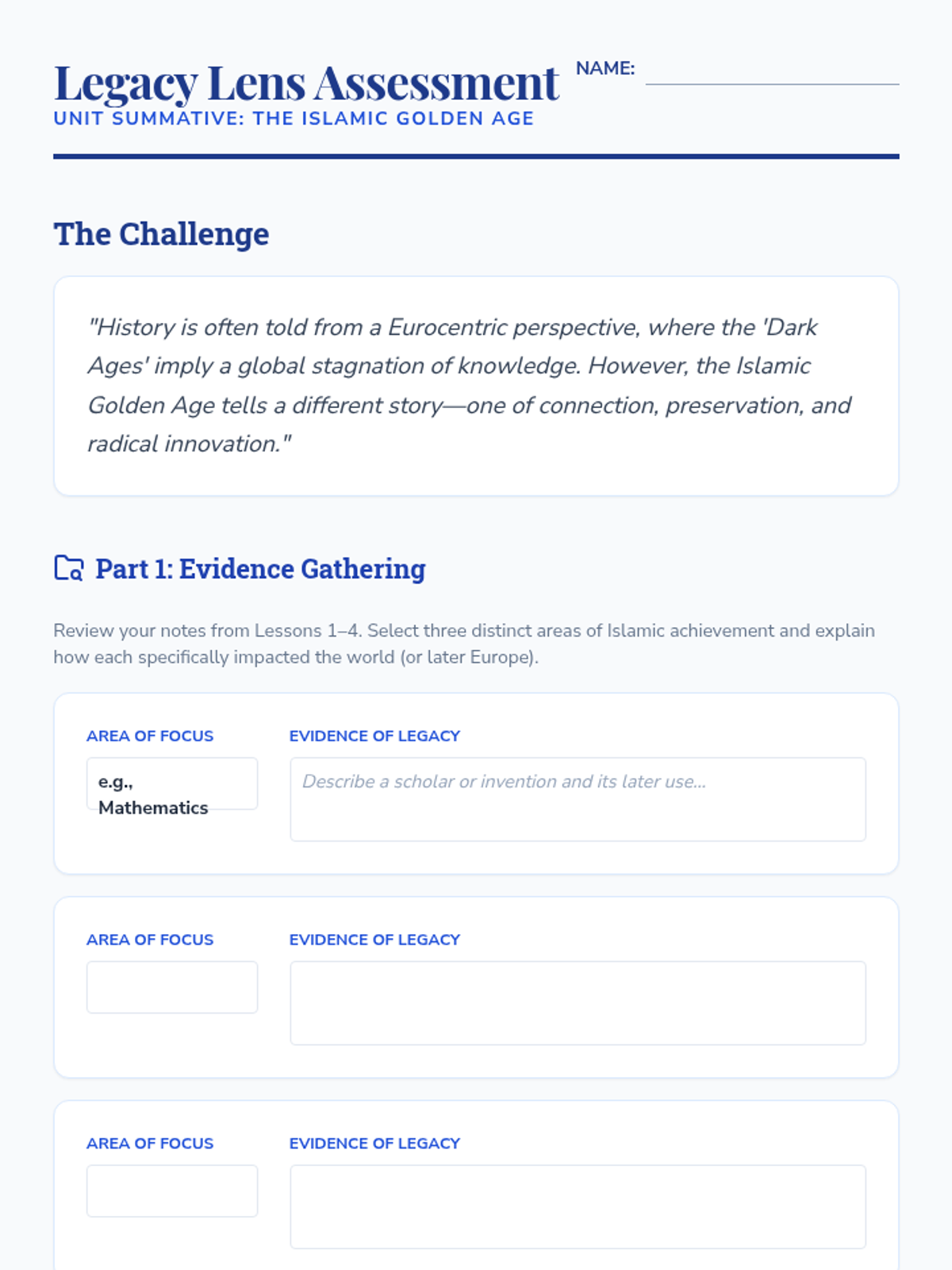 Legacy Lens Assessment

UNIT SUMMATIVE: THE ISLAMIC GOLDEN AGE

NAME: ____

The Challenge

"History is often told from a Eurocentric perspective, where the 'Dark Ages' imply a global stagnation of knowledge. However, the Islamic Golden Age tells a different story—one of connection, preservation, and radical innovation."

Part 1: Evidence Gathering

Review your notes from Lessons 1–4. Select three distinct areas of Islamic achievement and explain how each specifically impacted the world (or later Europe).

AREA OF FOCUS

e.g., Mathematics

EVIDENCE OF LEGACY

Describe a scholar or invention and its later use...

AREA OF FOCUS

EVIDENCE OF LEGACY

AREA OF FOCUS

EVIDENCE OF LEGACY